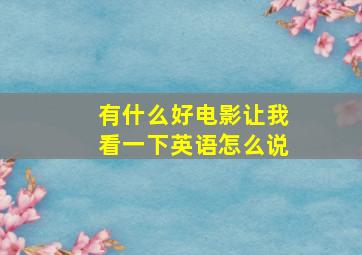 有什么好电影让我看一下英语怎么说